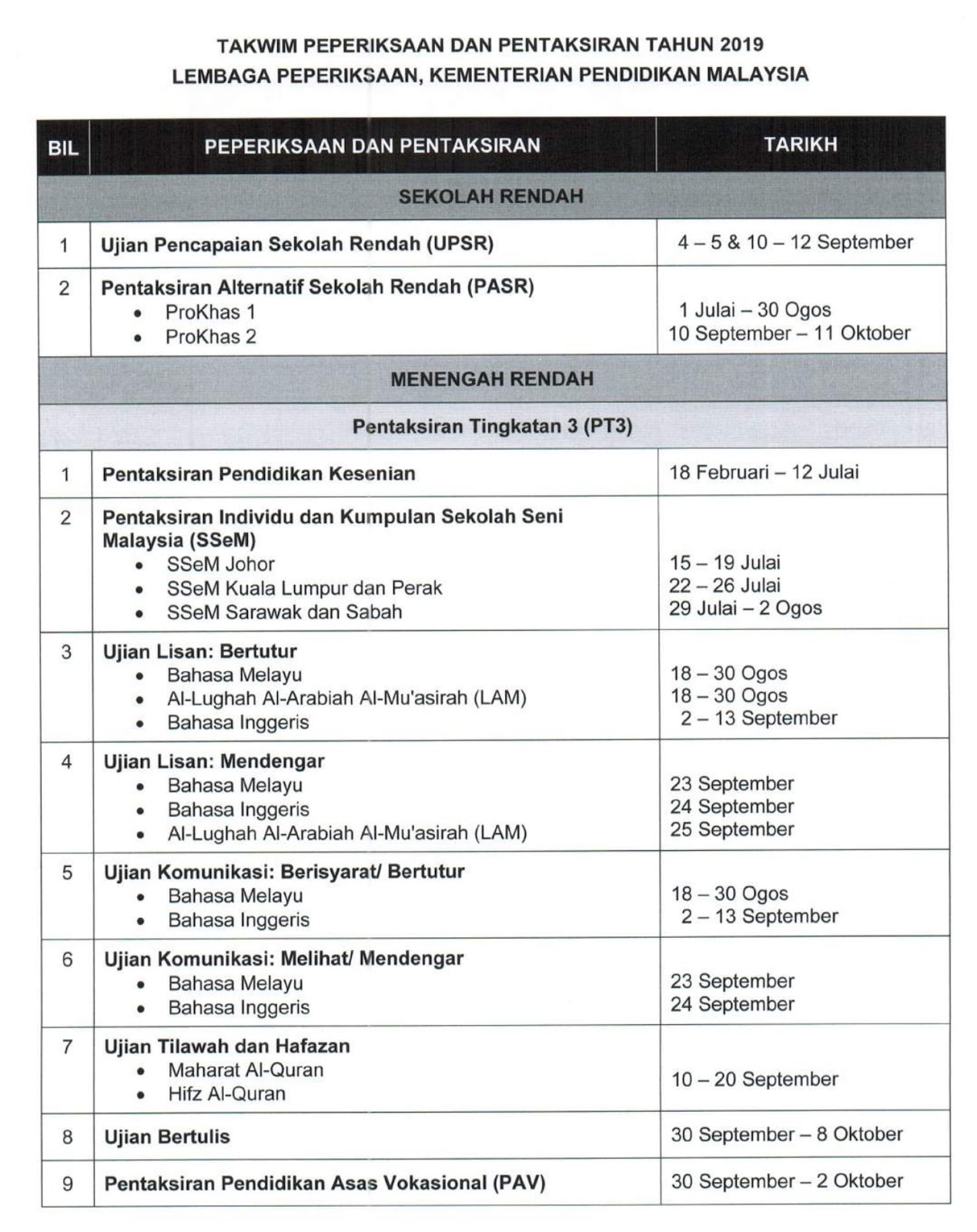 TAKWIM PEPERIKSAAN DAN PENTAKSIRAN TAHUN 2019
LEMBAGA PEPERIKSAAN, KEMENTERIAN PENDIDIKAN MALAYSIA

| BIL | PEPERIKSAAN DAN PENTAKSIRAN | TARIKH |
|---|---|---|
| | SEKOLAH RENDAH | |
| 1 | Ujian Pencapaian Sekolah Rendah (UPSR) | 4 – 5 & 10 – 12 September |
| 2 | Pentaksiran Alternatif Sekolah Rendah (PASR) • ProKhas 1 • ProKhas 2 | 1 Julai – 30 Ogos 10 September – 11 Oktober |
| | MENENGAH RENDAH | |
| | Pentaksiran Tingkatan 3 (PT3) | |
| 1 | Pentaksiran Pendidikan Kesenian | 18 Februari – 12 Julai |
| 2 | Pentaksiran Individu dan Kumpulan Sekolah Seni Malaysia (SSeM) • SSeM Johor • SSeM Kuala Lumpur dan Perak • SSeM Sarawak dan Sabah | 15 – 19 Julai 22 – 26 Julai 29 Julai – 2 Ogos |
| 3 | Ujian Lisan: Bertutur • Bahasa Melayu • Al-Lughah Al-Arabiah Al-Mu'asirah (LAM) • Bahasa Inggeris | 18 – 30 Ogos 18 – 30 Ogos 2 – 13 September |
| 4 | Ujian Lisan: Mendengar • Bahasa Melayu • Bahasa Inggeris • Al-Lughah Al-Arabiah Al-Mu'asirah (LAM) | 23 September 24 September 25 September |
| 5 | Ujian Komunikasi: Berisyarat/ Bertutur • Bahasa Melayu • Bahasa Inggeris | 18 – 30 Ogos 2 – 13 September |
| 6 | Ujian Komunikasi: Melihat/ Mendengar • Bahasa Melayu • Bahasa Inggeris | 23 September 24 September |
| 7 | Ujian Tilawah dan Hafazan • Maharat Al-Quran • Hifz Al-Quran | 10 – 20 September |
| 8 | Ujian Bertulis | 30 September – 8 Oktober |
| 9 | Pentaksiran Pendidikan Asas Vokasional (PAV) | 30 September – 2 Oktober |